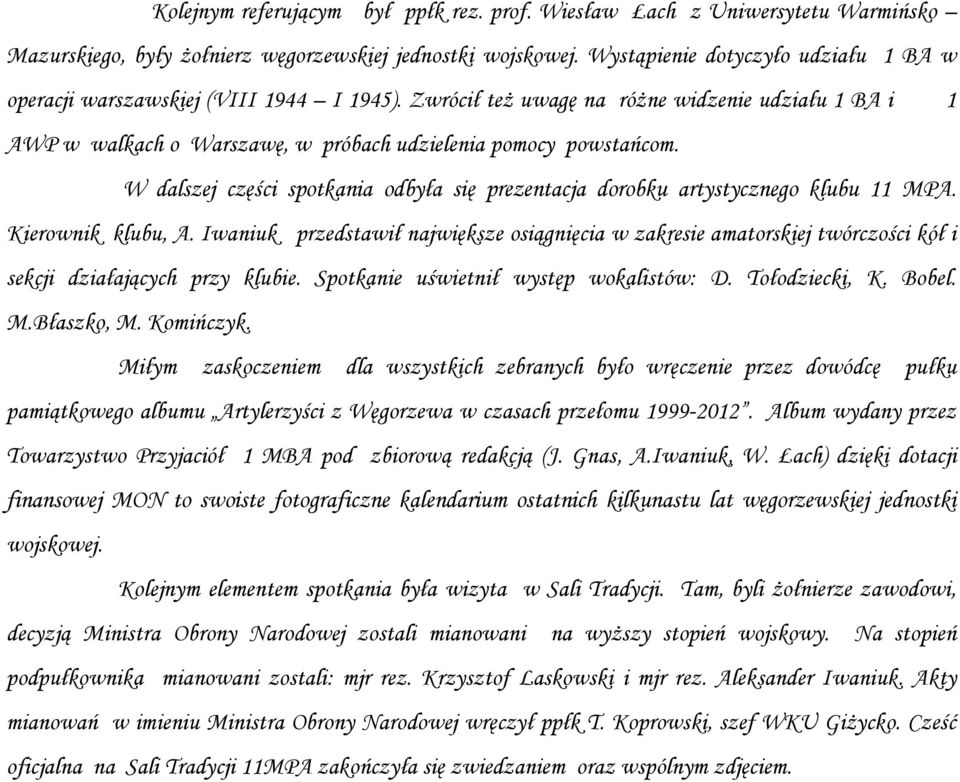 Kolejnym referującym był ppłk rez. prof. Wiesław Łach z Uniwersytetu Warmińsko – Mazurskiego, były żołnierz węgorzewskiej jednostki wojskowej. Wystąpienie dotyczyło udziału 1 BA w operacji warszawskiej (VIII 1944 – I 1945). Zwrócił też uwagę na różne widzenie udziału 1 BA i 1 AWP w walkach o Warszawę, w próbach udzielenia pomocy powstańcom.

W dalszej części spotkania odbyła się prezentacja dorobku artystycznego klubu 11 MPA. Kierownik klubu, A. Iwaniuk przedstawił największe osiągnięcia w zakresie amatorskiej twórczości kół i sekcji działających przy klubie. Spotkanie uświetnił występ wokalistów: D. Tołodziecki, K. Bobel. M.Błaszko, M. Komińczyk.

Miłym zaskoczeniem dla wszystkich zebranych było wręczenie przez dowódcę pułku pamiątkowego albumu „Artylerzyści z Węgorzewa w czasach przełomu 1999-2012”. Album wydany przez Towarzystwo Przyjaciół 1 MBA pod zbiorową redakcją (J. Gnas, A.Iwaniuk, W. Łach) dzięki dotacji finansowej MON to swoiste fotograficzne kalendarium ostatnich kilkunastu lat węgorzewskiej jednostki wojskowej.

Kolejnym elementem spotkania była wizyta w Sali Tradycji. Tam, byli żołnierze zawodowi, decyzją Ministra Obrony Narodowej zostali mianowani na wyższy stopień wojskowy. Na stopień podpułkownika mianowani zostali: mjr rez. Krzysztof Laskowski i mjr rez. Aleksander Iwaniuk. Akty mianowań w imieniu Ministra Obrony Narodowej wręczył ppłk T. Koprowski, szef WKU Giżycko. Cześć oficjalna na Sali Tradycji 11MPA zakończyła się zwiedzaniem oraz wspólnym zdjęciem.